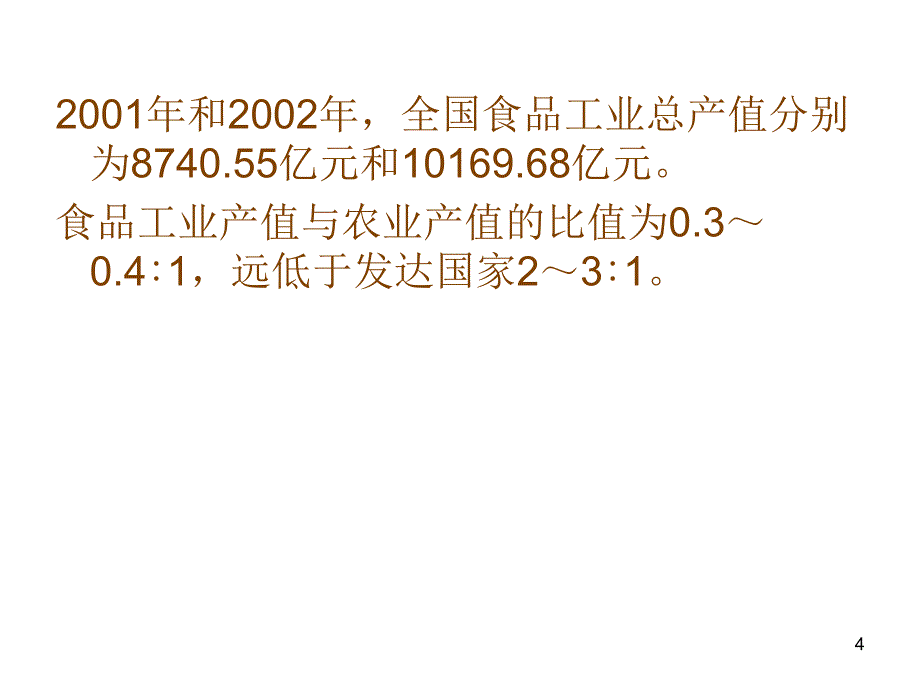 2001年和2002年，全国食品工业总产值分别为8740.55亿元和10169.68亿元。

食品工业产值与农业产值的比值为0.3～0.4∶1，远低于发达国家2～3∶1。

4